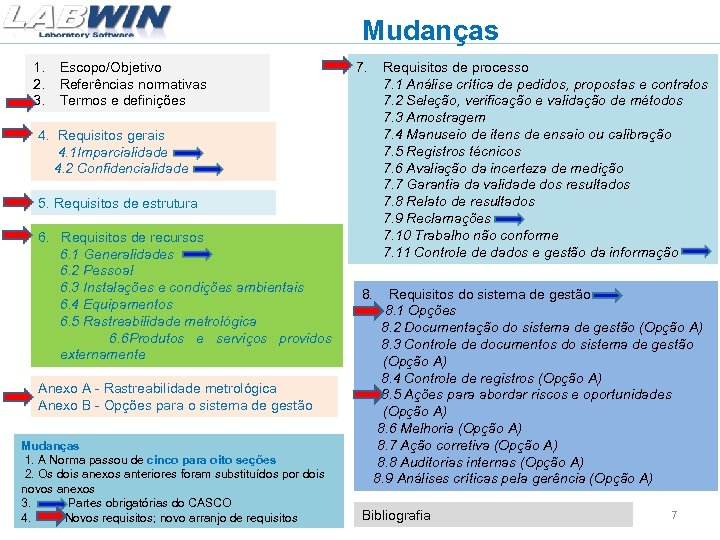 LABWIN
Laboratory Software

Mudanças

1. Escopo/Objetivo
2. Referências normativas
3. Termos e definições

4. Requisitos gerais
4.1Imparcialidade
4.2 Confidencialidade

5. Requisitos de estrutura

6. Requisitos de recursos
6.1 Generalidades
6.2 Pessoal
6.3 Instalações e condições ambientais
6.4 Equipamentos
6.5 Rastreabilidade metrológica
6.6Produtos e serviços providos externamente

Anexo A - Rastreabilidade metrológica
Anexo B - Opções para o sistema de gestão

Mudanças
1. A Norma passou de cinco para oito seções
2. Os dois anexos anteriores foram substituídos por dois novos anexos
3. Partes obrigatórias do CASCO
4. Novos requisitos; novo arranjo de requisitos

7. Requisitos de processo
7.1 Análise crítica de pedidos, propostas e contratos
7.2 Seleção, verificação e validação de métodos
7.3 Amostragem
7.4 Manuseio de itens de ensaio ou calibração
7.5 Registros técnicos
7.6 Avaliação da incerteza de medição
7.7 Garantia da validade dos resultados
7.8 Relato de resultados
7.9 Reclamações
7.10 Trabalho não conforme
7.11 Controle de dados e gestão da informação

8. Requisitos do sistema de gestão
8.1 Opções
8.2 Documentação do sistema de gestão (Opção A)
8.3 Controle de documentos do sistema de gestão (Opção A)
8.4 Controle de registros (Opção A)
8.5 Ações para abordar riscos e oportunidades (Opção A)
8.6 Melhoria (Opção A)
8.7 Ação corretiva (Opção A)
8.8 Auditorias internas (Opção A)
8.9 Análises críticas pela gerência (Opção A)

Bibliografia

7